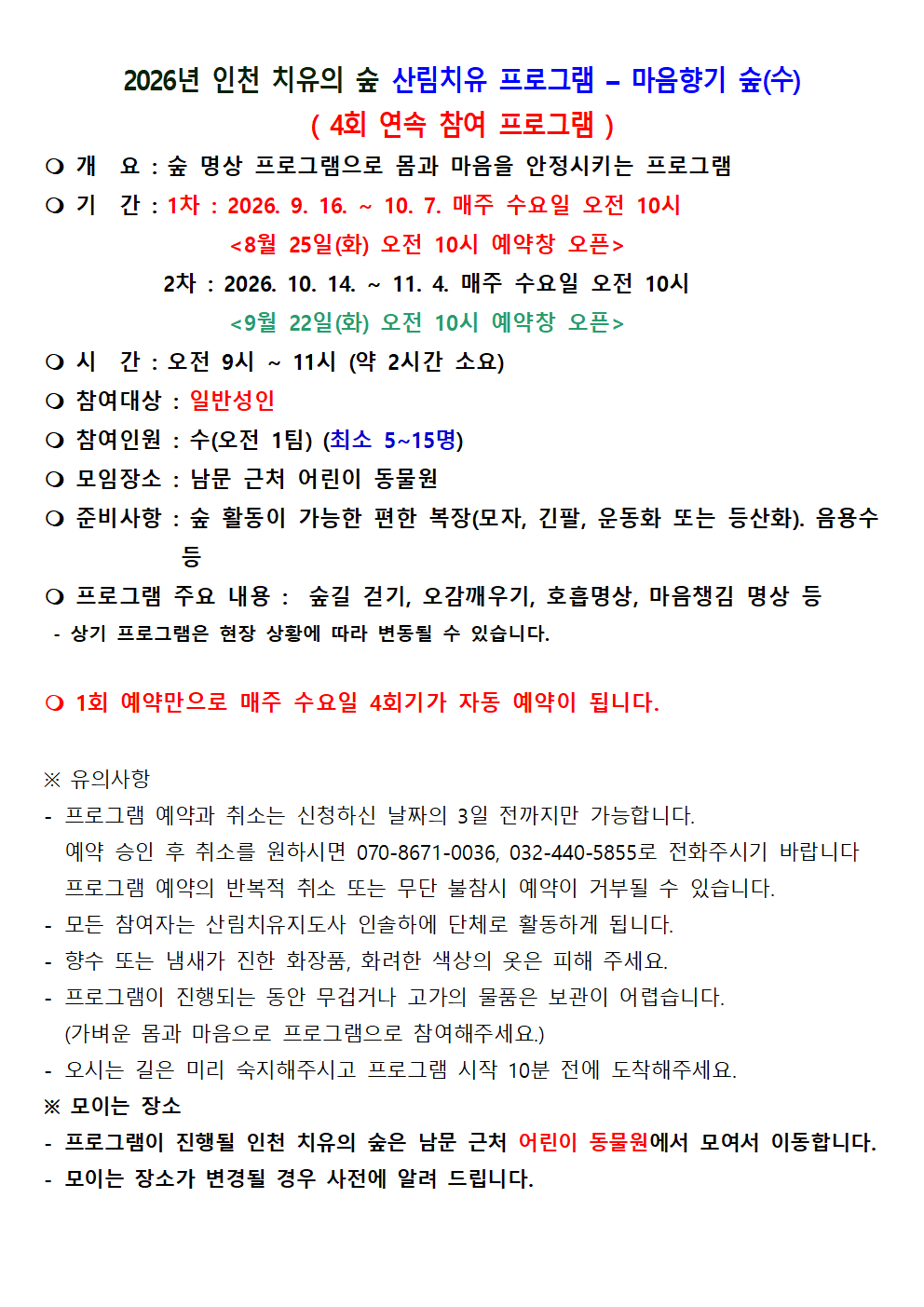 2026년 인천 치유의 숲 산림치유 프로그램 – 마음향기 숲(수)
( 4회 연속 참여 프로그램 )

❍ 개 요 : 숲 명상 프로그램으로 몸과 마음을 안정시키는 프로그램
❍ 기 간 : 1차 : 2026. 9. 16. ~ 10. 7. 매주 수요일 오전 10시
<8월 25일(화) 오전 10시 예약창 오픈>
2차 : 2026. 10. 14. ~ 11. 4. 매주 수요일 오전 10시
<9월 22일(화) 오전 10시 예약창 오픈>
❍ 시 간 : 오전 9시 ~ 11시 (약 2시간 소요)
❍ 참여대상 : 일반성인
❍ 참여인원 : 수(오전 1팀) (최소 5~15명)
❍ 모임장소 : 남문 근처 어린이 동물원
❍ 준비사항 : 숲 활동이 가능한 편한 복장(모자, 긴팔, 운동화 또는 등산화). 음용수 등
❍ 프로그램 주요 내용 : 숲길 걷기, 오감깨우기, 호흡명상, 마음챙김 명상 등
- 상기 프로그램은 현장 상황에 따라 변동될 수 있습니다.

❍ 1회 예약만으로 매주 수요일 4회기가 자동 예약이 됩니다.

※ 유의사항
- 프로그램 예약과 취소는 신청하신 날짜의 3일 전까지만 가능합니다.
예약 승인 후 취소를 원하시면 070-8671-0036, 032-440-5855로 전화주시기 바랍니다
프로그램 예약의 반복적 취소 또는 무단 불참시 예약이 거부될 수 있습니다.
- 모든 참여자는 산림치유지도사 인솔하에 단체로 활동하게 됩니다.
- 향수 또는 냄새가 진한 화장품, 화려한 색상의 옷은 피해 주세요.
- 프로그램이 진행되는 동안 무겁거나 고가의 물품은 보관이 어렵습니다.
(가벼운 몸과 마음으로 프로그램으로 참여해주세요.)
- 오시는 길은 미리 숙지해주시고 프로그램 시작 10분 전에 도착해주세요.
※ 모이는 장소
- 프로그램이 진행될 인천 치유의 숲은 남문 근처 어린이 동물원에서 모여서 이동합니다.
- 모이는 장소가 변경될 경우 사전에 알려 드립니다.